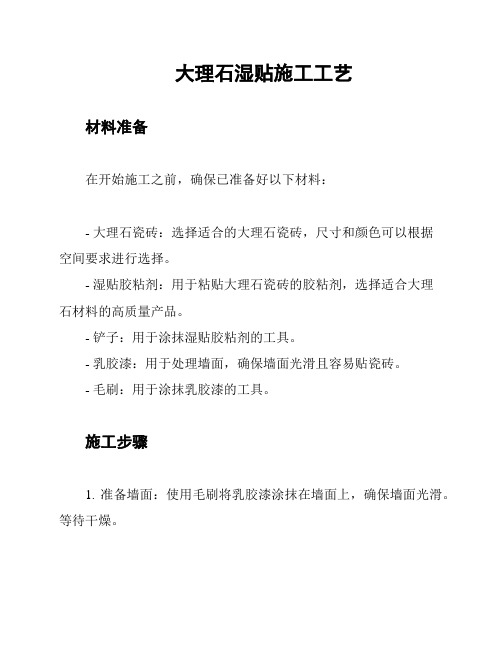 大理石湿贴施工工艺

材料准备

在开始施工之前，确保已准备好以下材料：

- 大理石瓷砖：选择适合的大理石瓷砖，尺寸和颜色可以根据空间要求进行选择。
- 湿贴胶粘剂：用于粘贴大理石瓷砖的胶粘剂，选择适合大理石材料的高质量产品。
- 铲子：用于涂抹湿贴胶粘剂的工具。
- 乳胶漆：用于处理墙面，确保墙面光滑且容易贴瓷砖。
- 毛刷：用于涂抹乳胶漆的工具。

施工步骤

1. 准备墙面：使用毛刷将乳胶漆涂抹在墙面上，确保墙面光滑。等待干燥。